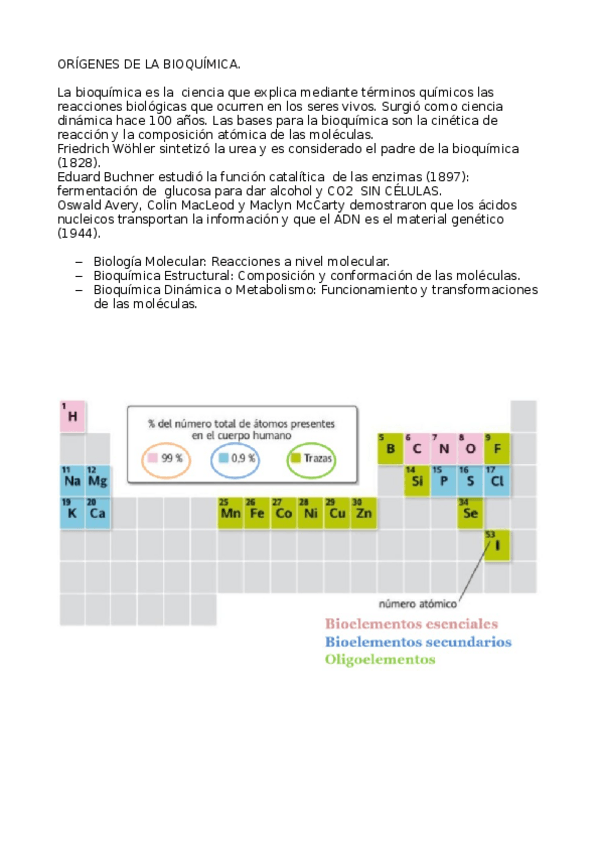 ORÍGENES DE LA BIOQUÍMICA.

La bioquímica es la ciencia que explica mediante términos químicos las reacciones biológicas que ocurren en los seres vivos. Surgió como ciencia dinámica hace 100 años. Las bases para la bioquímica son la cinética de reacción y la composición atómica de las moléculas.
Friedrich Wöhler sintetizó la urea y es considerado el padre de la bioquímica (1828).
Eduard Buchner estudió la función catalítica de las enzimas (1897): fermentación de glucosa para dar alcohol y CO2 SIN CÉLULAS.
Oswald Avery, Colin MacLeod y Maclyn McCarty demostraron que los ácidos nucleicos transportan la información y que el ADN es el material genético (1944).

– Biología Molecular: Reacciones a nivel molecular.
– Bioquímica Estructural: Composición y conformación de las moléculas.
– Bioquímica Dinámica o Metabolismo: Funcionamiento y transformaciones de las moléculas.

1 H

% del número total de átomos presentes en el cuerpo humano
99 %
0,9 %
Trazas

5 B 6 C 7 N 8 O 9 F
11 Na 12 Mg
14 Si 15 P 16 S 17 Cl
19 K 20 Ca
25 Mn 26 Fe 27 Co 28 Ni 29 Cu 30 Zn
34 Se
53 I

número atómico

Bioelementos esenciales
Bioelementos secundarios
Oligoelementos